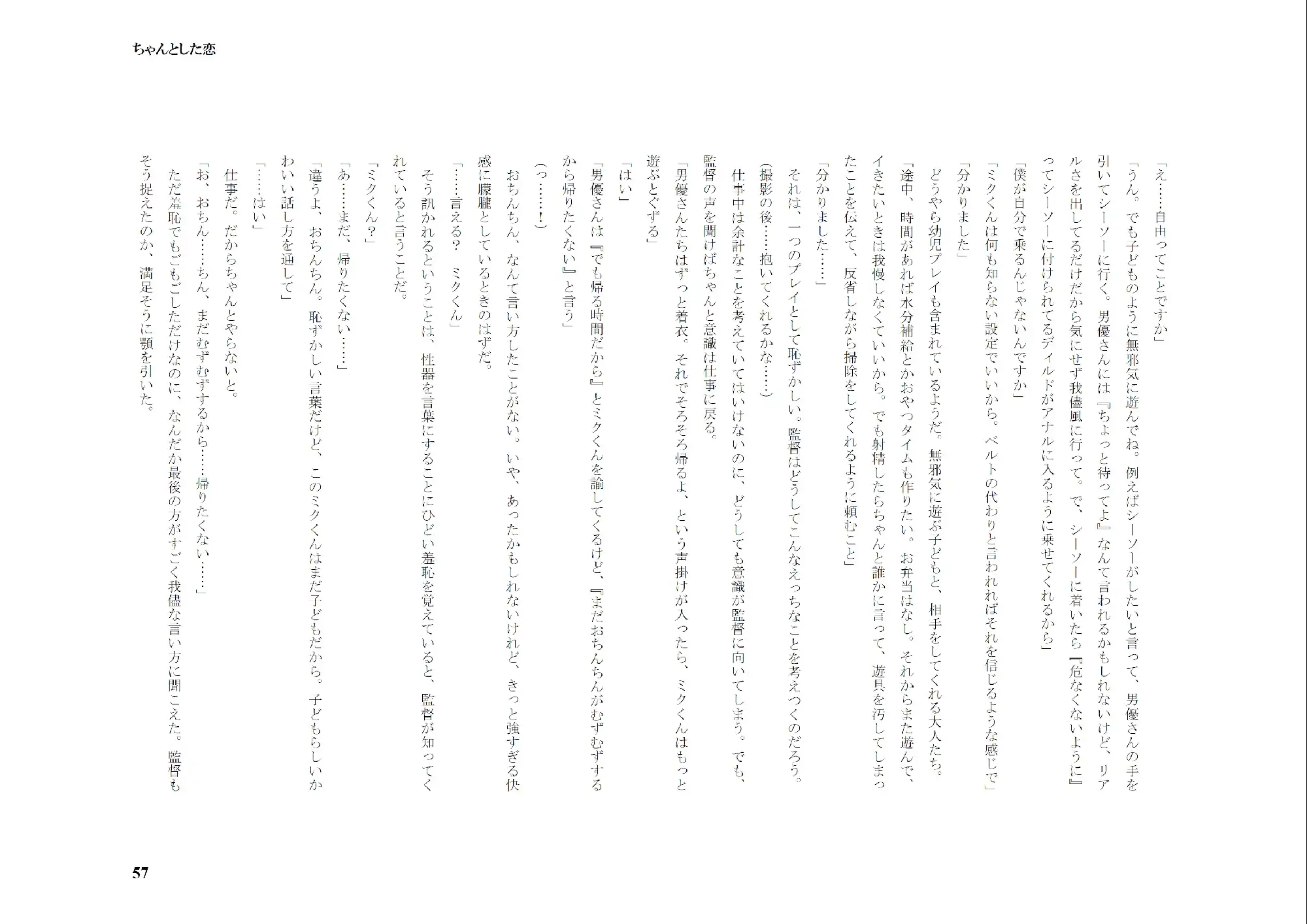 ちゃんとした恋

「え……自由ってことですか」

「うん。でも子どものように無邪気に遊んでね。例えばシーソーがしたいと言って、男優さんの手を引いてシーソーに行く。男優さんには『ちょっと待ってよ』なんて言われるかもしれないけど、リアルさを出してるだけだから気にせず我儘風に行って。で、シーソーに着いたら『危なくないように』ってシーソーに付けられてるディルドがアナルに入るように乗せてくれるから」

「僕が自分で乗るんじゃないんですか」

「ミクくんは何も知らない設定でいいから。ベルトの代わりと言われればそれを信じるような感じで」

「分かりました」

どうやら幼児プレイも含まれているようだ。無邪気に遊ぶ子どもと、相手をしてくれる大人たち。

「途中、時間があれば水分補給とかおやつタイムも作りたい。お弁当はなし。それからまた遊んで、イきたいときは我慢しなくていいから。でも射精したらちゃんと誰かに言って、遊具を汚してしまったことを伝えて、反省しながら掃除をしてくれるように頼むこと」

「分かりました……」

それは、一つのプレイとして恥ずかしい。監督はどうしてこんなえっちなことを考えつくのだろう。

(撮影の後……抱いてくれるかな……)

仕事中は余計なことを考えていてはいけないのに、どうしても意識が監督に向いてしまう。でも、監督の声を聞けばちゃんと意識は仕事に戻る。

「男優さんたちはずっと着衣。それでそろそろ帰るよ、という声掛けが入ったら、ミクくんはもっと遊ぶとぐずる」

「はい」

「男優さんは『でも帰る時間だから』とミクくんを諭してくるけど、『まだおちんちんがむずむずするから帰りたくない』と言う」

(っ……!)

おちんちん、なんて言い方したことがない。いや、あったかもしれないけれど、きっと強すぎる快感に朦朧としているときのはずだ。

「……言える？　ミクくん」

そう訊かれるということは、性器を言葉にすることにひどい羞恥を覚えていると、監督が知ってくれていると言うことだ。

「ミクくん？」

「あ……まだ、帰りたくない……」

「違うよ、おちんちん。恥ずかしい言葉だけど、このミクくんはまだ子どもだから。子どもらしいかわいい話し方を通して」

「……はい」

仕事だ。だからちゃんとやらないと。

「お、おちん……ちん、まだむずむずするから……帰りたくない……」

ただ羞恥でもごもごしただけなのに、なんだか最後の方がすごく我儘な言い方に聞こえた。監督もそう捉えたのか、満足そうに顎を引いた。

57